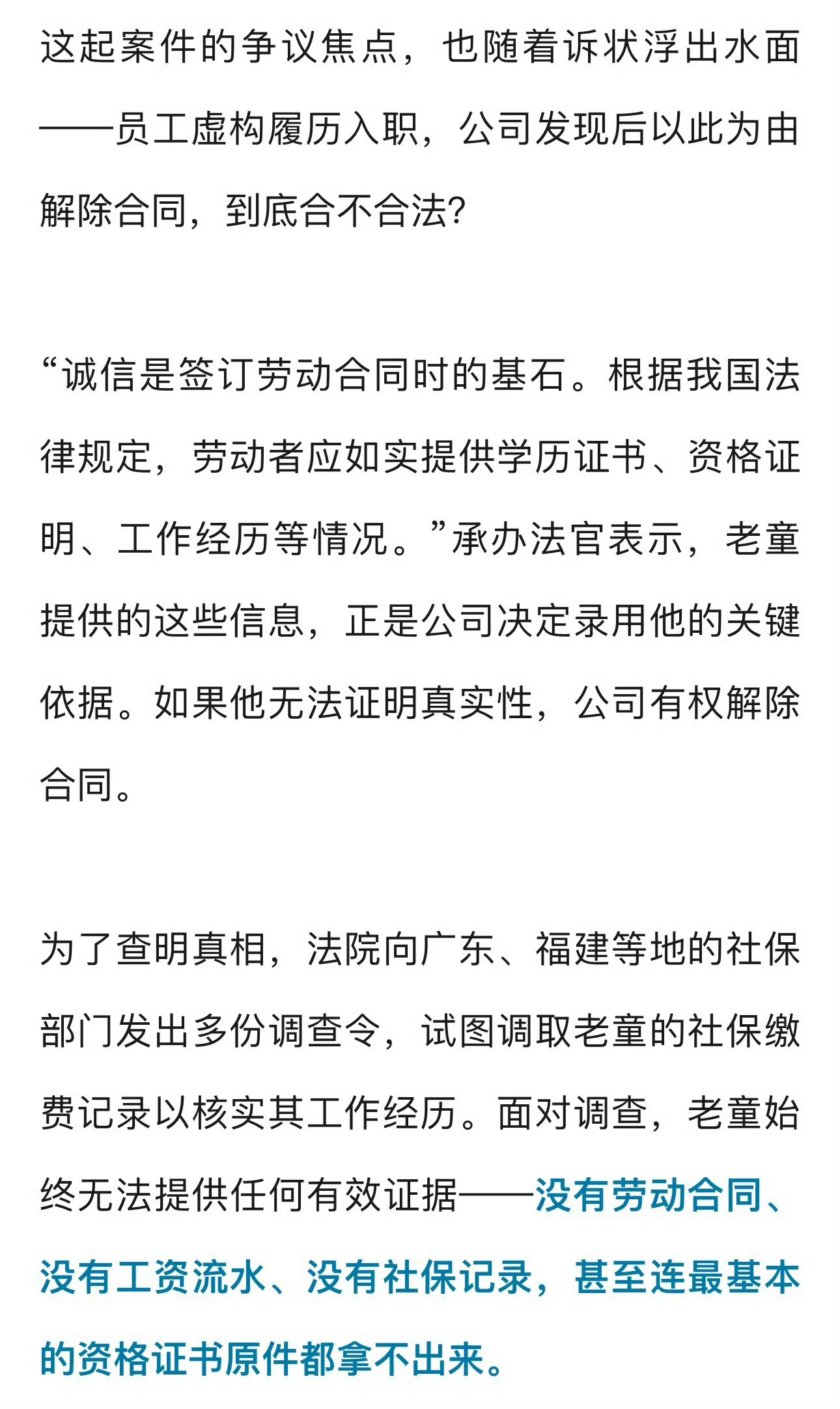 这起案件的争议焦点，也随着诉状浮出水面——员工虚构履历入职，公司发现后以此为由解除合同，到底合不合法?

“诚信是签订劳动合同时的基石。根据我国法律规定，劳动者应如实提供学历证书、资格证明、工作经历等情况。”承办法官表示，老童提供的这些信息，正是公司决定录用他的关键依据。如果他无法证明真实性，公司有权解除合同。

为了查明真相，法院向广东、福建等地的社保部门发出多份调查令，试图调取老童的社保缴费记录以核实其工作经历。面对调查，老童始终无法提供任何有效证据——没有劳动合同、没有工资流水、没有社保记录，甚至连最基本的资格证书原件都拿不出来。